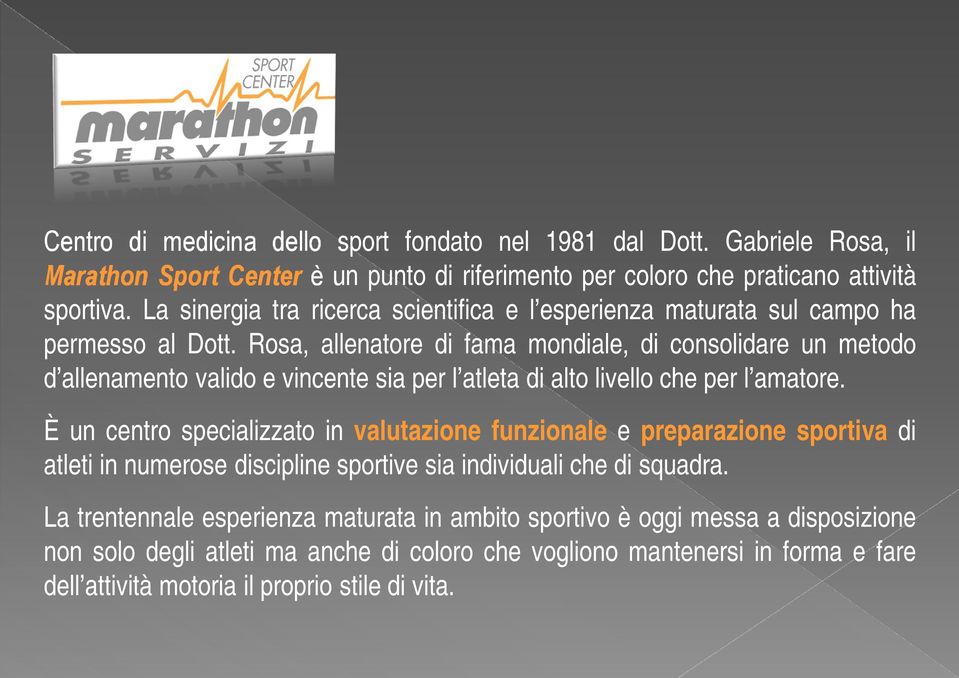 SPORT CENTER
marathon
SERVIZI

Centro di medicina dello sport fondato nel 1981 dal Dott. Gabriele Rosa, il Marathon Sport Center è un punto di riferimento per coloro che praticano attività sportiva. La sinergia tra ricerca scientifica e l'esperienza maturata sul campo ha permesso al Dott. Rosa, allenatore di fama mondiale, di consolidare un metodo d'allenamento valido e vincente sia per l'atleta di alto livello che per l'amatore.

È un centro specializzato in valutazione funzionale e preparazione sportiva di atleti in numerose discipline sportive sia individuali che di squadra.

La trentennale esperienza maturata in ambito sportivo è oggi messa a disposizione non solo degli atleti ma anche di coloro che vogliono mantenersi in forma e fare dell'attività motoria il proprio stile di vita.